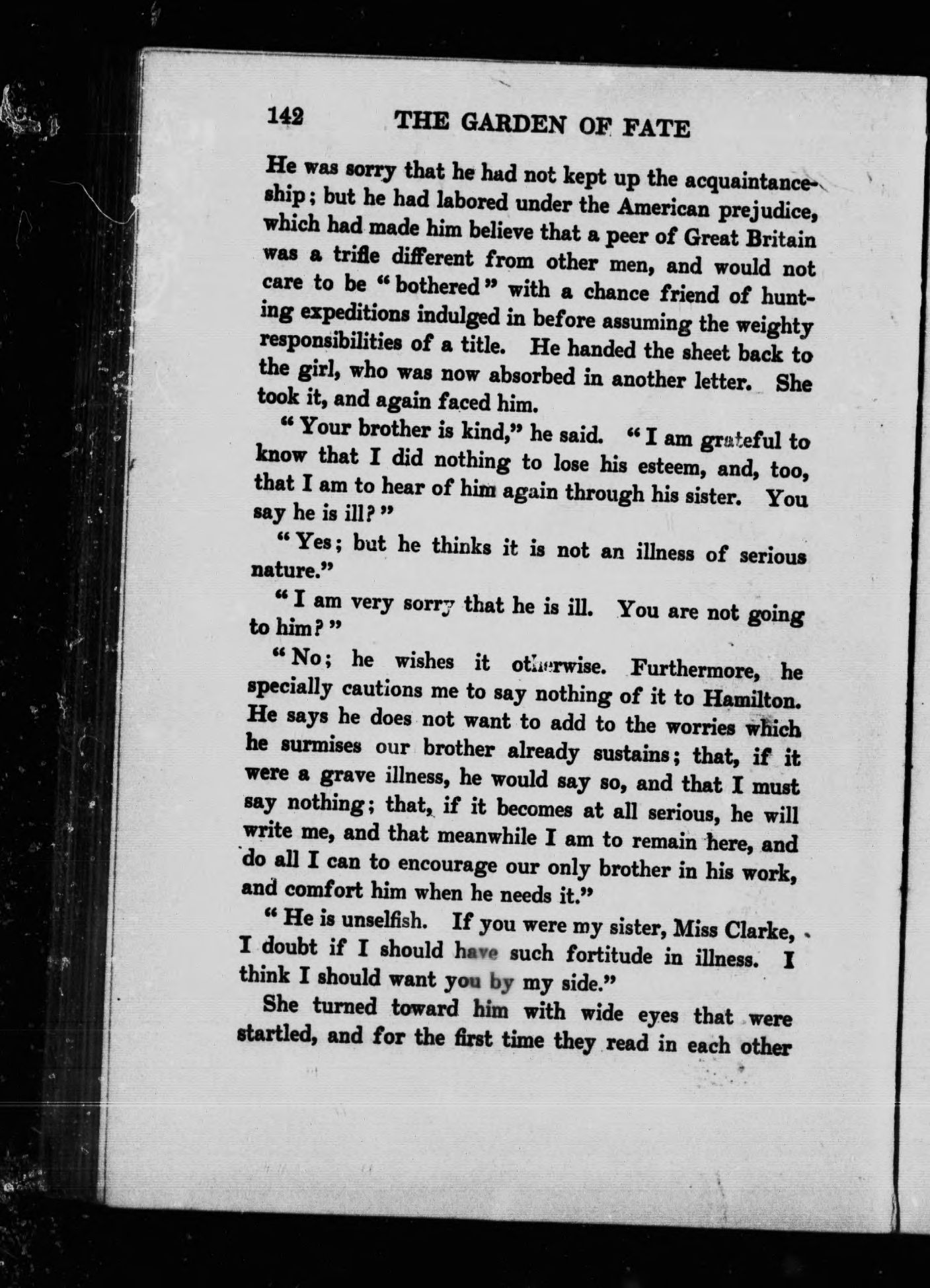 142 THE GARDEN OF FATE

He was sorry that he had not kept up the acquaintanceship; but he had labored under the American prejudice, which had made him believe that a peer of Great Britain was a trifle different from other men, and would not care to be "bothered" with a chance friend of hunting expeditions indulged in before assuming the weighty responsibilities of a title. He handed the sheet back to the girl, who was now absorbed in another letter. She took it, and again faced him.

"Your brother is kind," he said. "I am grateful to know that I did nothing to lose his esteem, and, too, that I am to hear of him again through his sister. You say he is ill?"

"Yes; but he thinks it is not an illness of serious nature."

"I am very sorry that he is ill. You are not going to him?"

"No; he wishes it otherwise. Furthermore, he specially cautions me to say nothing of it to Hamilton. He says he does not want to add to the worries which he surmises our brother already sustains; that, if it were a grave illness, he would say so, and that I must say nothing; that, if it becomes at all serious, he will write me, and that meanwhile I am to remain here, and do all I can to encourage our only brother in his work, and comfort him when he needs it."

"He is unselfish. If you were my sister, Miss Clarke, I doubt if I should have such fortitude in illness. I think I should want you by my side."

She turned toward him with wide eyes that were startled, and for the first time they read in each other